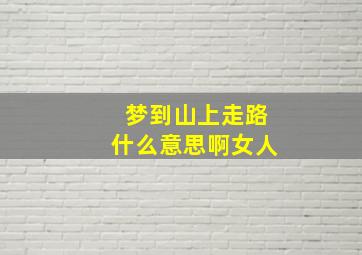 梦到山上走路
什么意思啊女人